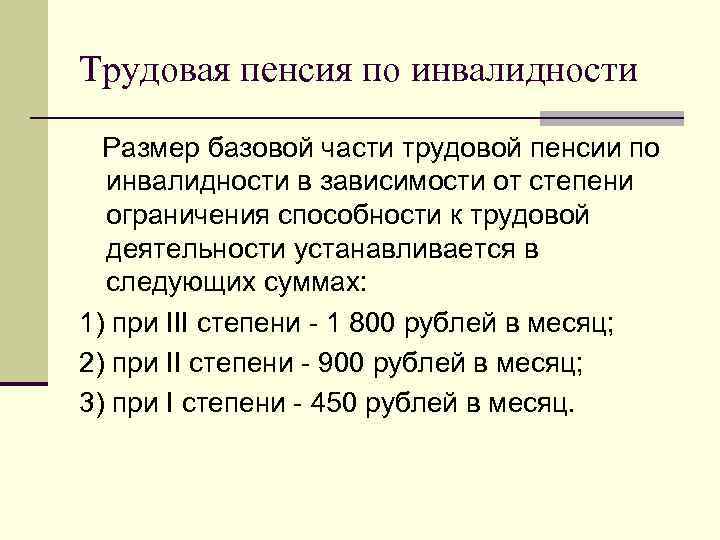 Трудовая пенсия по инвалидности

Размер базовой части трудовой пенсии по инвалидности в зависимости от степени ограничения способности к трудовой деятельности устанавливается в следующих суммах:

1) при III степени - 1 800 рублей в месяц;

2) при II степени - 900 рублей в месяц;

3) при I степени - 450 рублей в месяц.